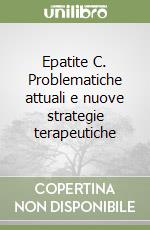 unilibro

Epatite C. Problematiche attuali e nuove strategie terapeutiche

COPERTINA
NON DISPONIBILE